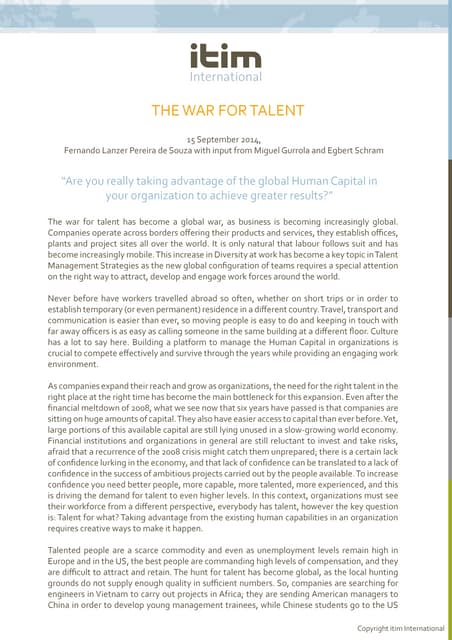 itim
International

THE WAR FOR TALENT

15 September 2014,
Fernando Lanzer Pereira de Souza with input from Miguel Gurrola and Egbert Schram

"Are you really taking advantage of the global Human Capital in your organization to achieve greater results?"

The war for talent has become a global war, as business is becoming increasingly global. Companies operate across borders offering their products and services, they establish offices, plants and project sites all over the world. It is only natural that labour follows suit and has become increasingly mobile. This increase in Diversity at work has become a key topic in Talent Management Strategies as the new global configuration of teams requires a special attention on the right way to attract, develop and engage work forces around the world.

Never before have workers travelled abroad so often, whether on short trips or in order to establish temporary (or even permanent) residence in a different country. Travel, transport and communication is easier than ever, so moving people is easy to do and keeping in touch with far away officers is as easy as calling someone in the same building at a different floor. Culture has a lot to say here. Building a platform to manage the Human Capital in organizations is crucial to compete effectively and survive through the years while providing an engaging work environment.

As companies expand their reach and grow as organizations, the need for the right talent in the right place at the right time has become the main bottleneck for this expansion. Even after the financial meltdown of 2008, what we see now that six years have passed is that companies are sitting on huge amounts of capital. They also have easier access to capital than ever before. Yet, large portions of this available capital are still lying unused in a slow-growing world economy. Financial institutions and organizations in general are still reluctant to invest and take risks, afraid that a recurrence of the 2008 crisis might catch them unprepared; there is a certain lack of confidence lurking in the economy, and that lack of confidence can be translated to a lack of confidence in the success of ambitious projects carried out by the people available. To increase confidence you need better people, more capable, more talented, more experienced, and this is driving the demand for talent to even higher levels. In this context, organizations must see their workforce from a different perspective, everybody has talent, however the key question is: Talent for what? Taking advantage from the existing human capabilities in an organization requires creative ways to make it happen.

Talented people are a scarce commodity and even as unemployment levels remain high in Europe and in the US, the best people are commanding high levels of compensation, and they are difficult to attract and retain. The hunt for talent has become global, as the local hunting grounds do not supply enough quality in sufficient numbers. So, companies are searching for engineers in Vietnam to carry out projects in Africa; they are sending American managers to China in order to develop young management trainees, while Chinese students go to the US

Copyright itim International